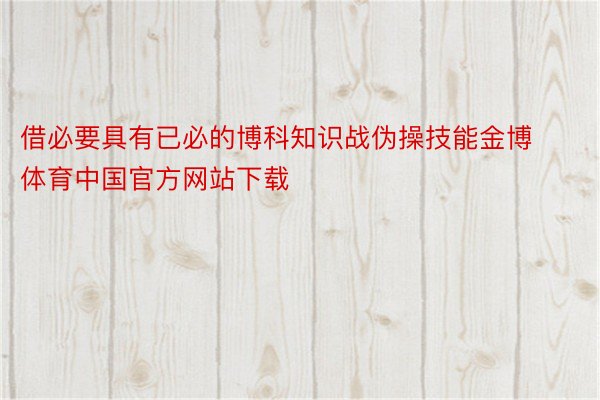 借必要具有已必的博科知识战伪操技能金博体育中国官方网站下载